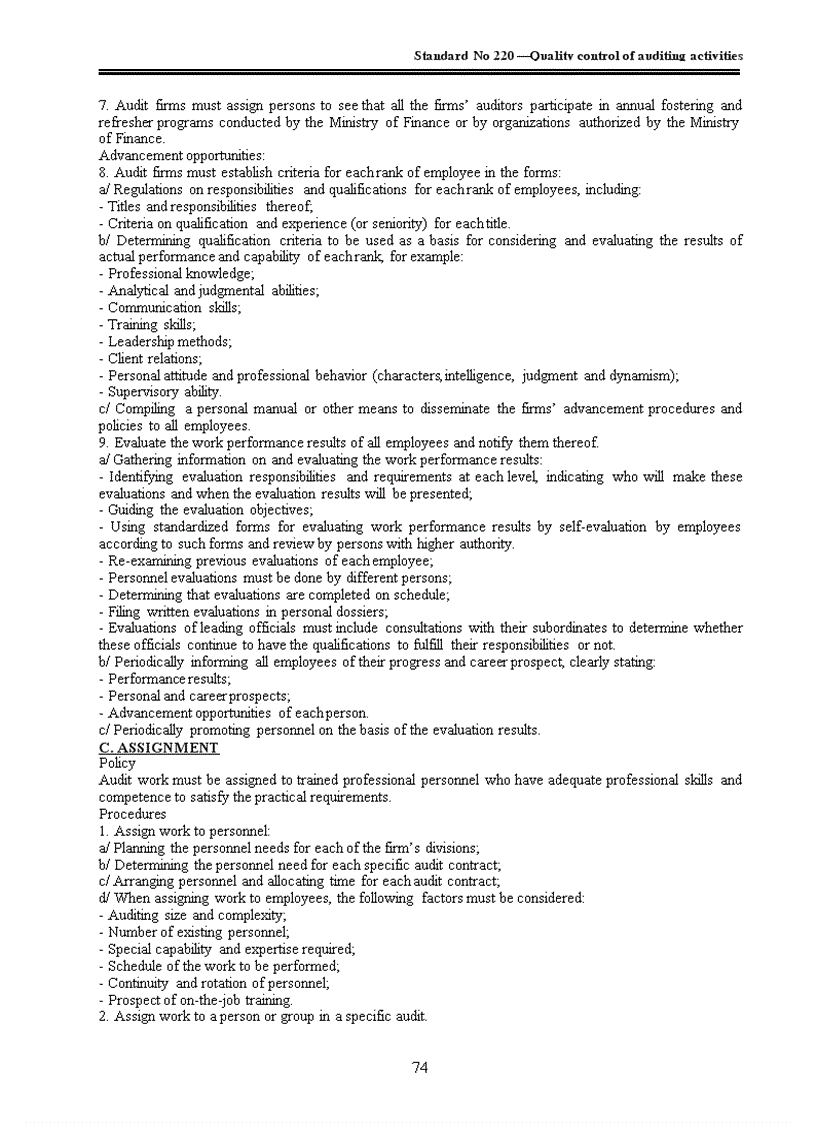 Standard No 220 —Quality control of auditing activities

7. Audit firms must assign persons to see that all the firms' auditors participate in annual fostering and refresher programs conducted by the Ministry of Finance or by organizations authorized by the Ministry of Finance.
Advancement opportunities:
8. Audit firms must establish criteria for each rank of employee in the forms:
a/ Regulations on responsibilities and qualifications for each rank of employees, including:
- Titles and responsibilities thereof;
- Criteria on qualification and experience (or seniority) for each title.
b/ Determining qualification criteria to be used as a basis for considering and evaluating the results of actual performance and capability of each rank, for example:
- Professional knowledge;
- Analytical and judgmental abilities;
- Communication skills;
- Training skills;
- Leadership methods;
- Client relations;
- Personal attitude and professional behavior (characters, intelligence, judgment and dynamism);
- Supervisory ability.
c/ Compiling a personal manual or other means to disseminate the firms' advancement procedures and policies to all employees.
9. Evaluate the work performance results of all employees and notify them thereof.
a/ Gathering information on and evaluating the work performance results:
- Identifying evaluation responsibilities and requirements at each level, indicating who will make these evaluations and when the evaluation results will be presented;
- Guiding the evaluation objectives;
- Using standardized forms for evaluating work performance results by self-evaluation by employees according to such forms and review by persons with higher authority.
- Re-examining previous evaluations of each employee;
- Personnel evaluations must be done by different persons;
- Determining that evaluations are completed on schedule;
- Filing written evaluations in personal dossiers;
- Evaluations of leading officials must include consultations with their subordinates to determine whether these officials continue to have the qualifications to fulfill their responsibilities or not.
b/ Periodically informing all employees of their progress and career prospect, clearly stating:
- Performance results;
- Personal and career prospects;
- Advancement opportunities of each person.
c/ Periodically promoting personnel on the basis of the evaluation results.
C. ASSIGNMENT
Policy
Audit work must be assigned to trained professional personnel who have adequate professional skills and competence to satisfy the practical requirements.
Procedures
1. Assign work to personnel:
a/ Planning the personnel needs for each of the firm's divisions;
b/ Determining the personnel need for each specific audit contract;
c/ Arranging personnel and allocating time for each audit contract;
d/ When assigning work to employees, the following factors must be considered:
- Auditing size and complexity;
- Number of existing personnel;
- Special capability and expertise required;
- Schedule of the work to be performed;
- Continuity and rotation of personnel;
- Prospect of on-the-job training.
2. Assign work to a person or group in a specific audit.

74